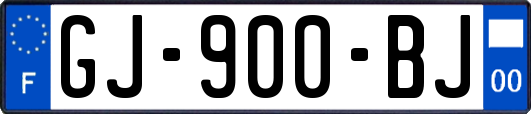 F
GJ-900-BJ
00